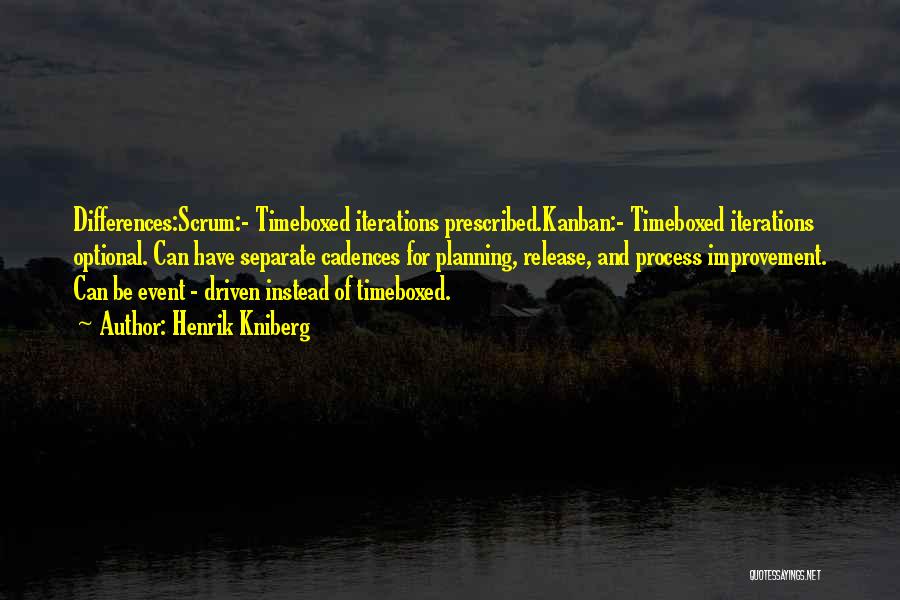 Differences:Scrum:- Timeboxed iterations prescribed.Kanban:- Timeboxed iterations optional. Can have separate cadences for planning, release, and process improvement. Can be event - driven instead of timeboxed.

~ Author: Henrik Kniberg

QUOTESSAYINGS.NET